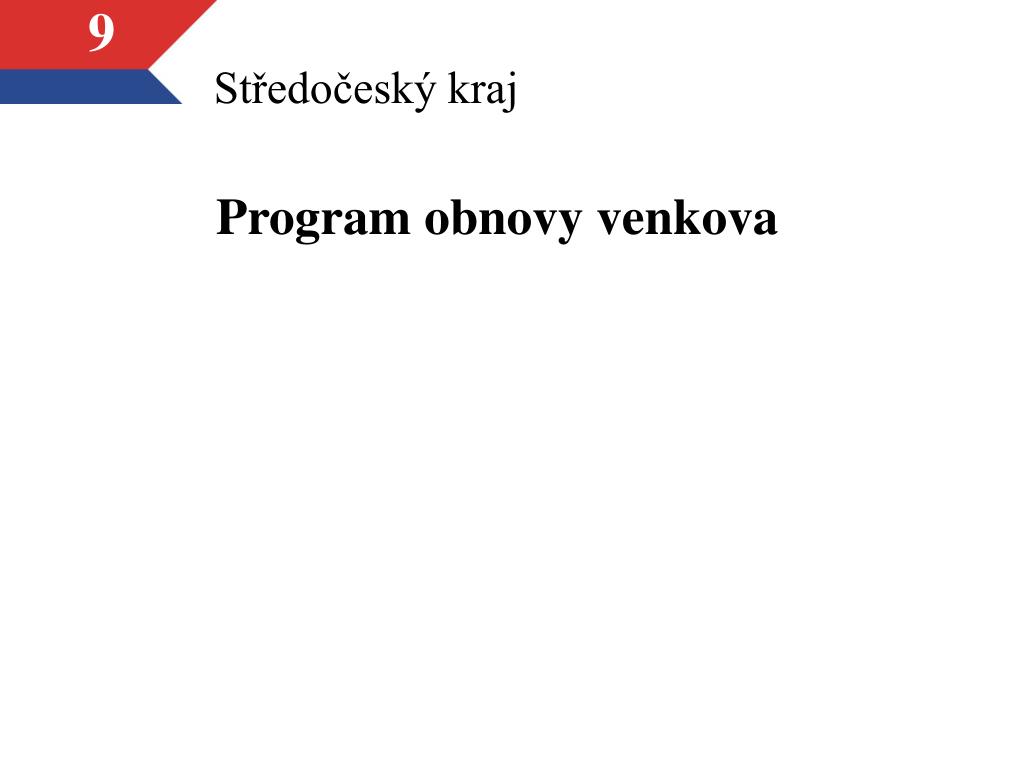 9

Středočeský kraj

Program obnovy venkova